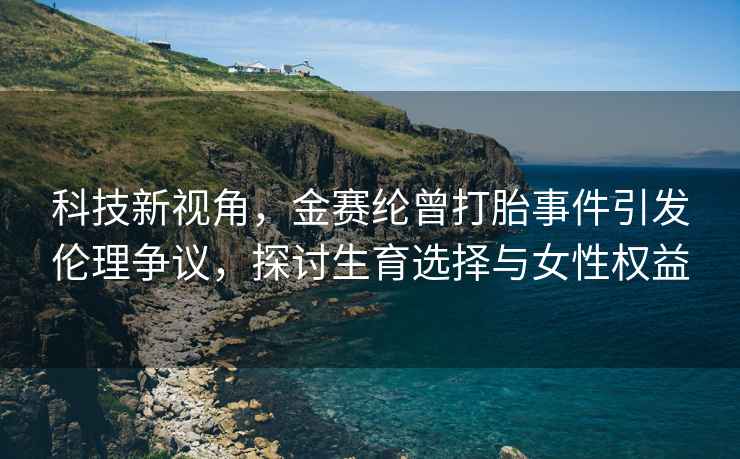 科技新视角，金赛纶曾打胎事件引发伦理争议，探讨生育选择与女性权益